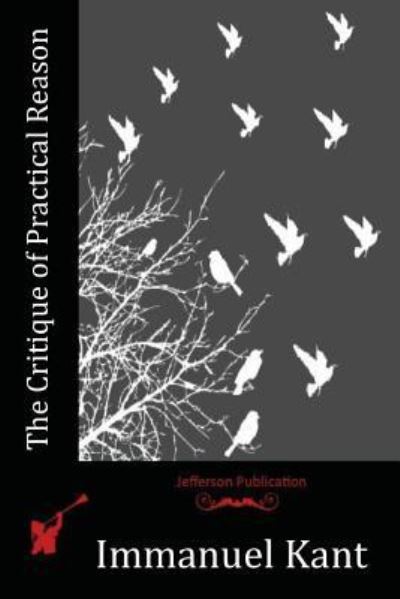 The Critique of Practical Reason

Jefferson Publication

Immanuel Kant